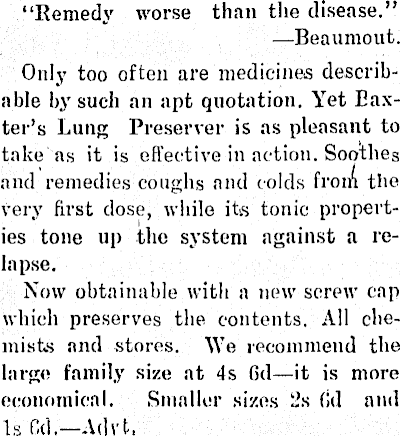 "Remedy worse than the disease."
—Beaumout.

Only too often are medicines describable by such an apt quotation. Yet Baxter's Lung Preserver is as pleasant to take as it is effective in action. Soothes and remedies coughs and colds from the very first dose, while its tonic properties tone up the system against a relapse.

Now obtainable with a new screw cap which preserves the contents. All chemists and stores. We recommend the large family size at 4s 6d—it is more economical. Smaller sizes 2s 6d and 1s 6d.—Advt.